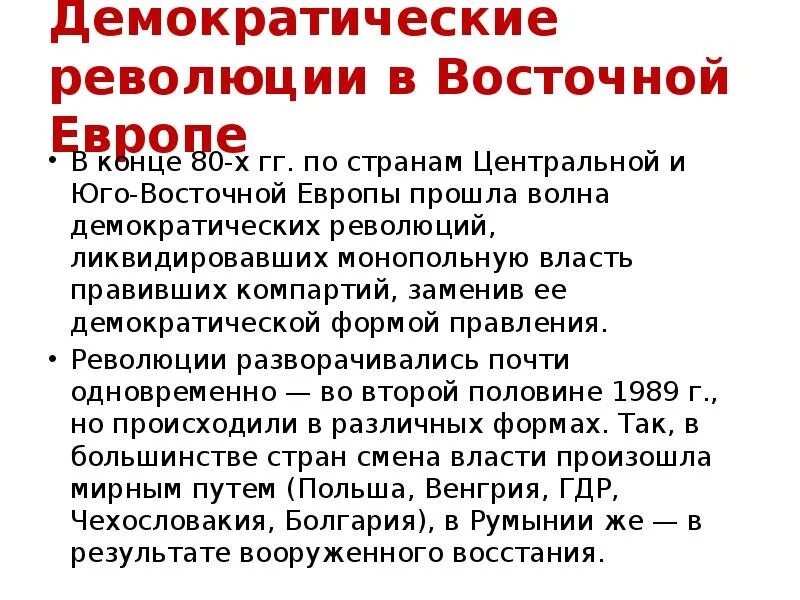 Демократические революции в Восточной Европе

• В конце 80-х гг. по странам Центральной и Юго-Восточной Европы прошла волна демократических революций, ликвидировавших монопольную власть правивших компартий, заменив ее демократической формой правления.

• Революции разворачивались почти одновременно — во второй половине 1989 г., но происходили в различных формах. Так, в большинстве стран смена власти произошла мирным путем (Польша, Венгрия, ГДР, Чехословакия, Болгария), в Румынии же — в результате вооруженного восстания.